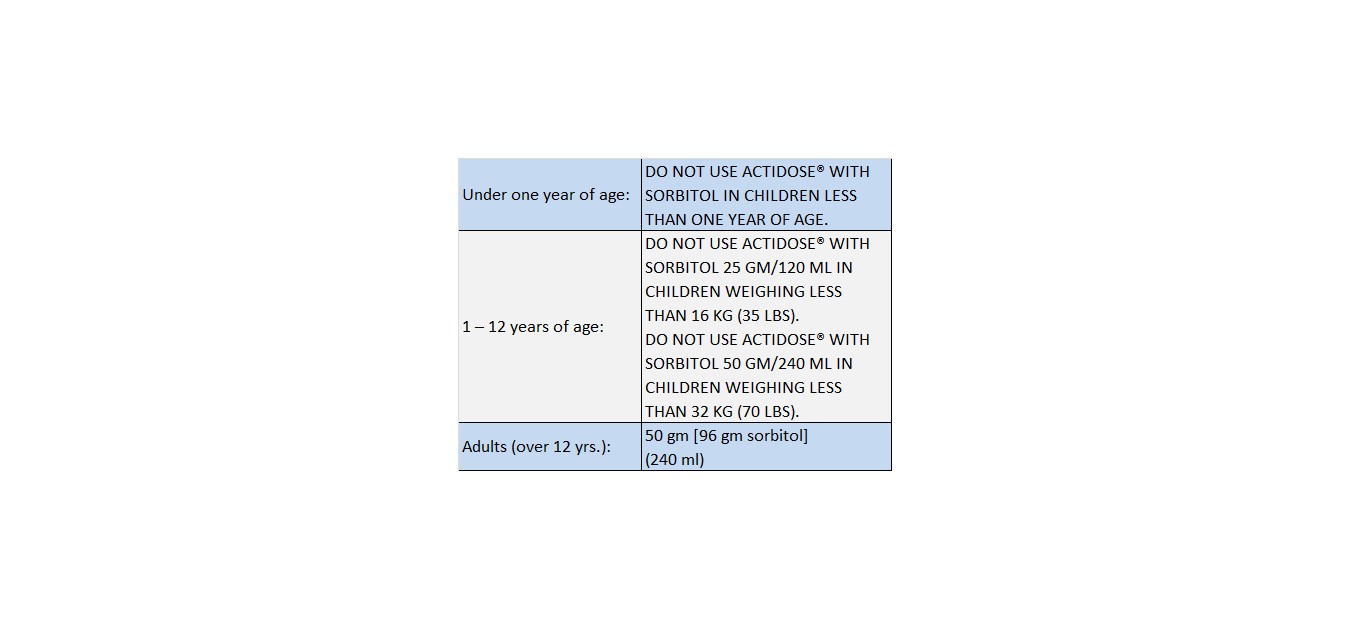 | | |
|---|---|
| Under one year of age: | DO NOT USE ACTIDOSE® WITH SORBITOL IN CHILDREN LESS THAN ONE YEAR OF AGE. |
| 1 – 12 years of age: | DO NOT USE ACTIDOSE® WITH SORBITOL 25 GM/120 ML IN CHILDREN WEIGHING LESS THAN 16 KG (35 LBS). DO NOT USE ACTIDOSE® WITH SORBITOL 50 GM/240 ML IN CHILDREN WEIGHING LESS THAN 32 KG (70 LBS). |
| Adults (over 12 yrs.): | 50 gm [96 gm sorbitol] (240 ml) |